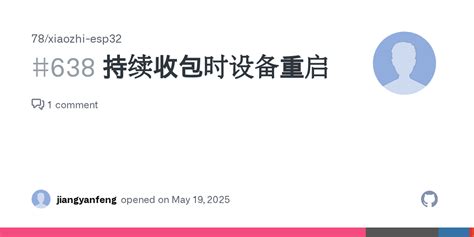 78/xiaozhi-esp32

#638 持续收包时设备重启

1 comment

jiangyanfeng opened on May 19, 2025